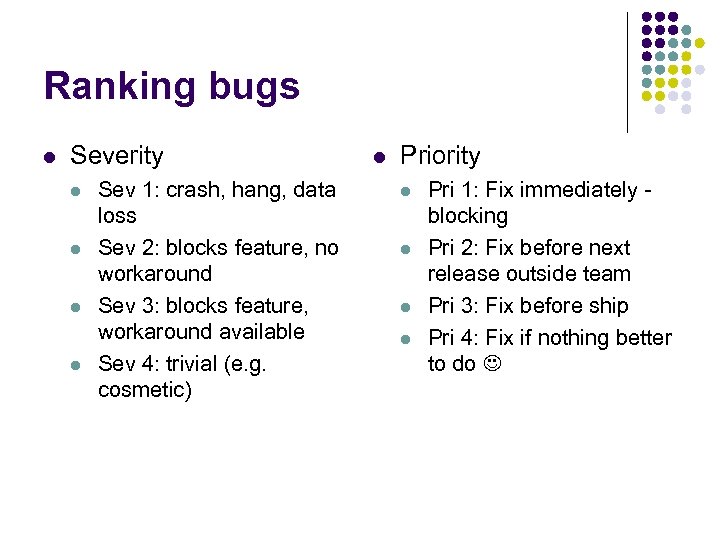 Ranking bugs

- Severity
  - Sev 1: crash, hang, data loss
  - Sev 2: blocks feature, no workaround
  - Sev 3: blocks feature, workaround available
  - Sev 4: trivial (e.g. cosmetic)

- Priority
  - Pri 1: Fix immediately - blocking
  - Pri 2: Fix before next release outside team
  - Pri 3: Fix before ship
  - Pri 4: Fix if nothing better to do ☺